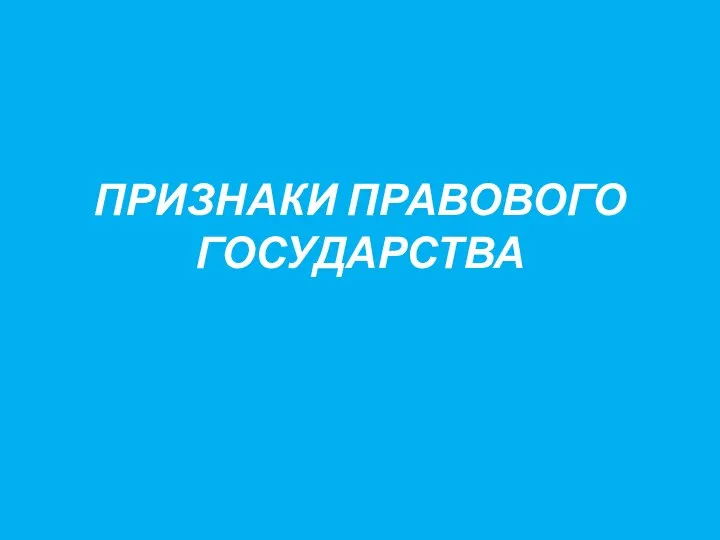 ПРИЗНАКИ ПРАВОВОГО ГОСУДАРСТВА